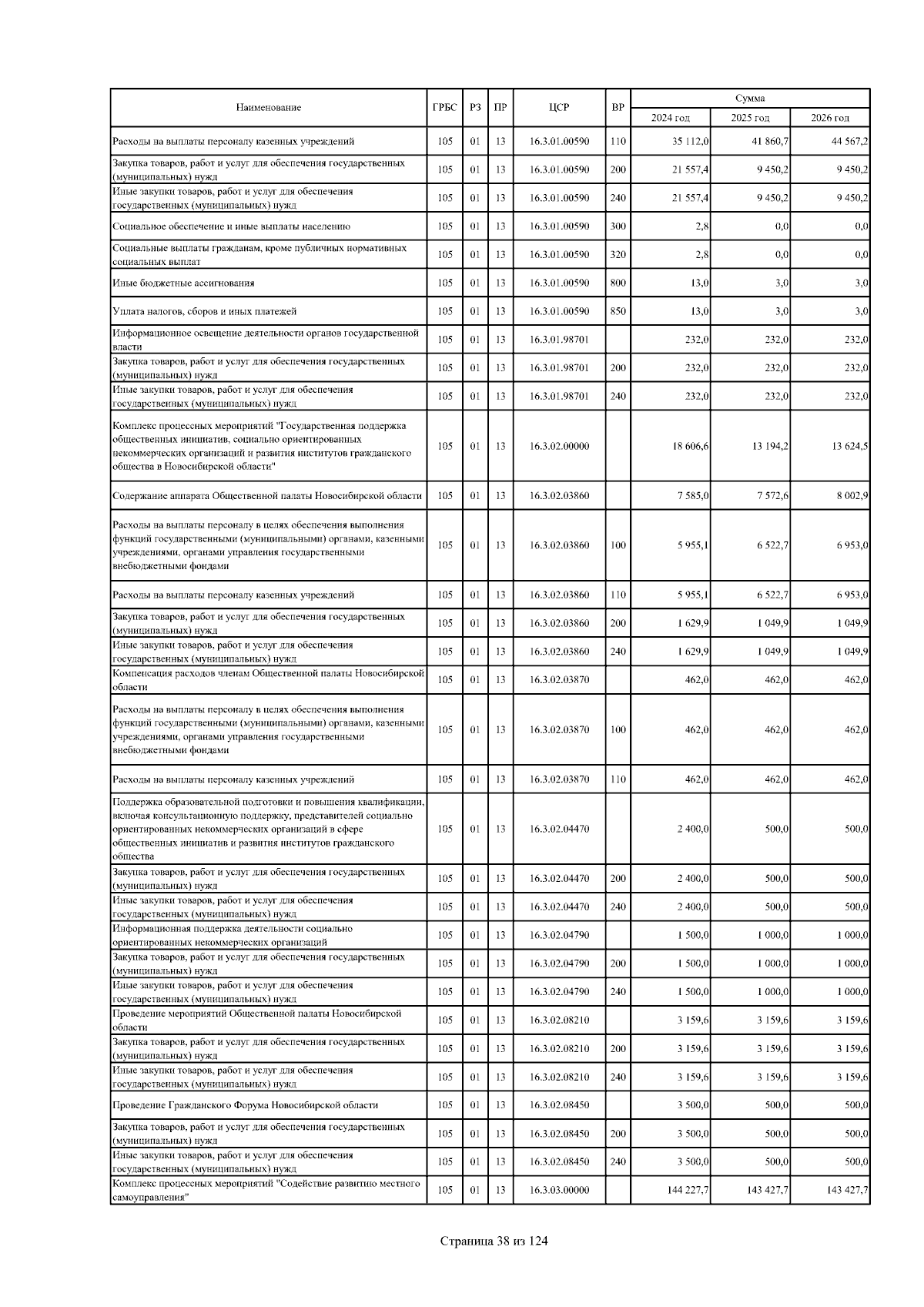 | Наименование | ГРБС | РЗ | ПР | ЦСР | ВР | Сумма 2024 год | Сумма 2025 год | Сумма 2026 год |
|---|---|---|---|---|---|---|---|---|
| Расходы на выплаты персоналу казенных учреждений | 105 | 01 | 13 | 16.3.01.00590 | 110 | 35 112,0 | 41 860,7 | 44 567,2 |
| Закупка товаров, работ и услуг для обеспечения государственных (муниципальных) нужд | 105 | 01 | 13 | 16.3.01.00590 | 200 | 21 557,4 | 9 450,2 | 9 450,2 |
| Иные закупки товаров, работ и услуг для обеспечения государственных (муниципальных) нужд | 105 | 01 | 13 | 16.3.01.00590 | 240 | 21 557,4 | 9 450,2 | 9 450,2 |
| Социальное обеспечение и иные выплаты населению | 105 | 01 | 13 | 16.3.01.00590 | 300 | 2,8 | 0,0 | 0,0 |
| Социальные выплаты гражданам, кроме публичных нормативных социальных выплат | 105 | 01 | 13 | 16.3.01.00590 | 320 | 2,8 | 0,0 | 0,0 |
| Иные бюджетные ассигнования | 105 | 01 | 13 | 16.3.01.00590 | 800 | 13,0 | 3,0 | 3,0 |
| Уплата налогов, сборов и иных платежей | 105 | 01 | 13 | 16.3.01.00590 | 850 | 13,0 | 3,0 | 3,0 |
| Информационное освещение деятельности органов государственной власти | 105 | 01 | 13 | 16.3.01.98701 | | 232,0 | 232,0 | 232,0 |
| Закупка товаров, работ и услуг для обеспечения государственных (муниципальных) нужд | 105 | 01 | 13 | 16.3.01.98701 | 200 | 232,0 | 232,0 | 232,0 |
| Иные закупки товаров, работ и услуг для обеспечения государственных (муниципальных) нужд | 105 | 01 | 13 | 16.3.01.98701 | 240 | 232,0 | 232,0 | 232,0 |
| Комплекс процессных мероприятий "Государственная поддержка общественных инициатив, социально ориентированных некоммерческих организаций и развития институтов гражданского общества в Новосибирской области" | 105 | 01 | 13 | 16.3.02.00000 | | 18 606,6 | 13 194,2 | 13 624,5 |
| Содержание аппарата Общественной палаты Новосибирской области | 105 | 01 | 13 | 16.3.02.03860 | | 7 585,0 | 7 572,6 | 8 002,9 |
| Расходы на выплаты персоналу в целях обеспечения выполнения функций государственными (муниципальными) органами, казенными учреждениями, органами управления государственными внебюджетными фондами | 105 | 01 | 13 | 16.3.02.03860 | 100 | 5 955,1 | 6 522,7 | 6 953,0 |
| Расходы на выплаты персоналу казенных учреждений | 105 | 01 | 13 | 16.3.02.03860 | 110 | 5 955,1 | 6 522,7 | 6 953,0 |
| Закупка товаров, работ и услуг для обеспечения государственных (муниципальных) нужд | 105 | 01 | 13 | 16.3.02.03860 | 200 | 1 629,9 | 1 049,9 | 1 049,9 |
| Иные закупки товаров, работ и услуг для обеспечения государственных (муниципальных) нужд | 105 | 01 | 13 | 16.3.02.03860 | 240 | 1 629,9 | 1 049,9 | 1 049,9 |
| Компенсация расходов членам Общественной палаты Новосибирской области | 105 | 01 | 13 | 16.3.02.03870 | | 462,0 | 462,0 | 462,0 |
| Расходы на выплаты персоналу в целях обеспечения выполнения функций государственными (муниципальными) органами, казенными учреждениями, органами управления государственными внебюджетными фондами | 105 | 01 | 13 | 16.3.02.03870 | 100 | 462,0 | 462,0 | 462,0 |
| Расходы на выплаты персоналу казенных учреждений | 105 | 01 | 13 | 16.3.02.03870 | 110 | 462,0 | 462,0 | 462,0 |
| Поддержка образовательной подготовки и повышения квалификации, включая консультационную поддержку, представителей социально ориентированных некоммерческих организаций в сфере общественных инициатив и развития институтов гражданского общества | 105 | 01 | 13 | 16.3.02.04470 | | 2 400,0 | 500,0 | 500,0 |
| Закупка товаров, работ и услуг для обеспечения государственных (муниципальных) нужд | 105 | 01 | 13 | 16.3.02.04470 | 200 | 2 400,0 | 500,0 | 500,0 |
| Иные закупки товаров, работ и услуг для обеспечения государственных (муниципальных) нужд | 105 | 01 | 13 | 16.3.02.04470 | 240 | 2 400,0 | 500,0 | 500,0 |
| Информационная поддержка деятельности социально ориентированных некоммерческих организаций | 105 | 01 | 13 | 16.3.02.04790 | | 1 500,0 | 1 000,0 | 1 000,0 |
| Закупка товаров, работ и услуг для обеспечения государственных (муниципальных) нужд | 105 | 01 | 13 | 16.3.02.04790 | 200 | 1 500,0 | 1 000,0 | 1 000,0 |
| Иные закупки товаров, работ и услуг для обеспечения государственных (муниципальных) нужд | 105 | 01 | 13 | 16.3.02.04790 | 240 | 1 500,0 | 1 000,0 | 1 000,0 |
| Проведение мероприятий Общественной палаты Новосибирской области | 105 | 01 | 13 | 16.3.02.08210 | | 3 159,6 | 3 159,6 | 3 159,6 |
| Закупка товаров, работ и услуг для обеспечения государственных (муниципальных) нужд | 105 | 01 | 13 | 16.3.02.08210 | 200 | 3 159,6 | 3 159,6 | 3 159,6 |
| Иные закупки товаров, работ и услуг для обеспечения государственных (муниципальных) нужд | 105 | 01 | 13 | 16.3.02.08210 | 240 | 3 159,6 | 3 159,6 | 3 159,6 |
| Проведение Гражданского Форума Новосибирской области | 105 | 01 | 13 | 16.3.02.08450 | | 3 500,0 | 500,0 | 500,0 |
| Закупка товаров, работ и услуг для обеспечения государственных (муниципальных) нужд | 105 | 01 | 13 | 16.3.02.08450 | 200 | 3 500,0 | 500,0 | 500,0 |
| Иные закупки товаров, работ и услуг для обеспечения государственных (муниципальных) нужд | 105 | 01 | 13 | 16.3.02.08450 | 240 | 3 500,0 | 500,0 | 500,0 |
| Комплекс процессных мероприятий "Содействие развитию местного самоуправления" | 105 | 01 | 13 | 16.3.03.00000 | | 144 227,7 | 143 427,7 | 143 427,7 |

Страница 38 из 124